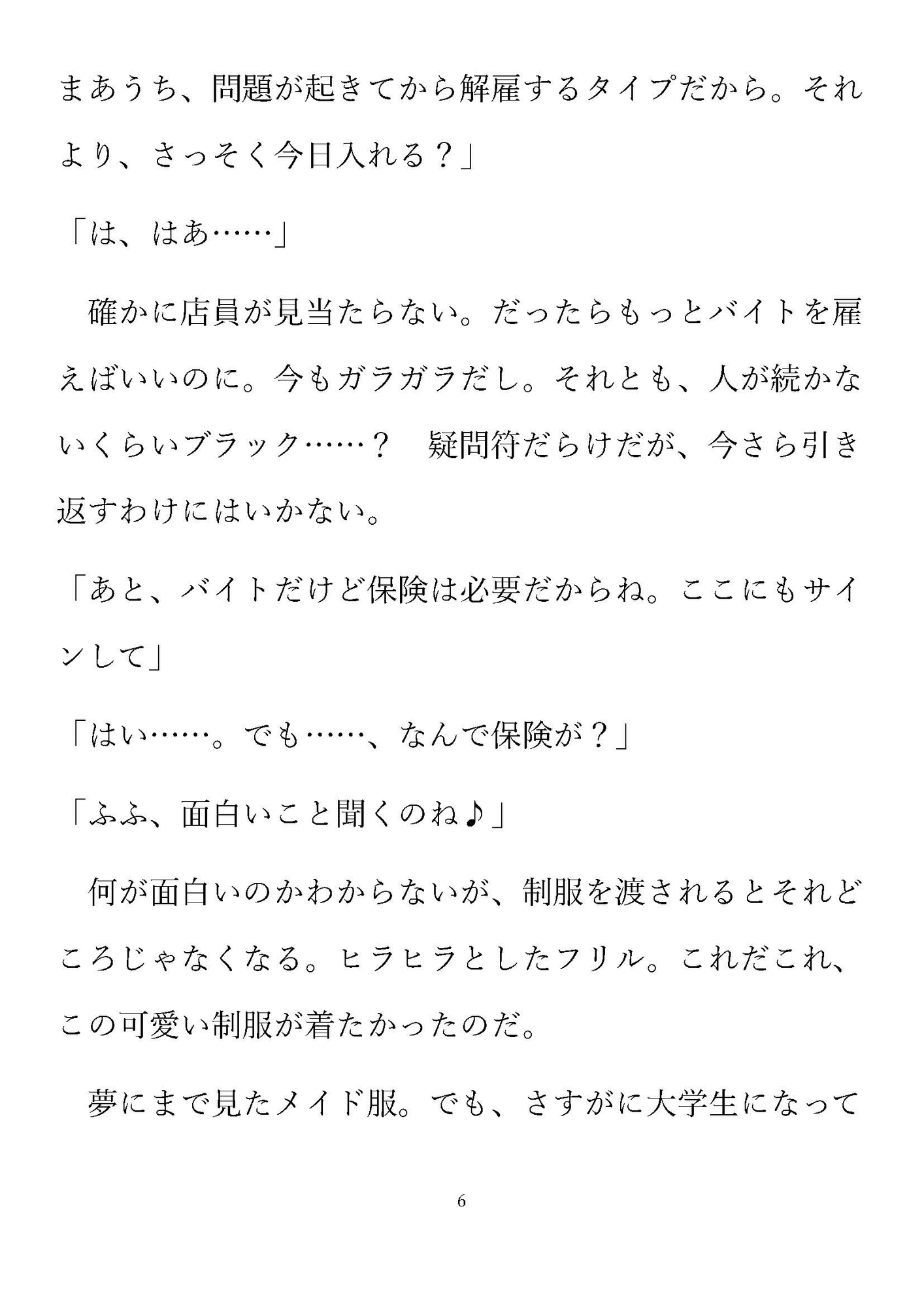 まあうち、問題が起きてから解雇するタイプだから。それより、さっそく今日入れる？」

「は、はあ……」

　確かに店員が見当たらない。だったらもっとバイトを雇えばいいのに。今もガラガラだし。それとも、人が続かないくらいブラック……？　疑問符だらけだが、今さら引き返すわけにはいかない。

「あと、バイトだけど保険は必要だからね。ここにもサインして」

「はい……。でも……、なんで保険が？」

「ふふ、面白いこと聞くのね♪」

　何が面白いのかわからないが、制服を渡されるとそれどころじゃなくなる。ヒラヒラとしたフリル。これだこれ、この可愛い制服が着たかったのだ。

　夢にまで見たメイド服。でも、さすがに大学生になって

6